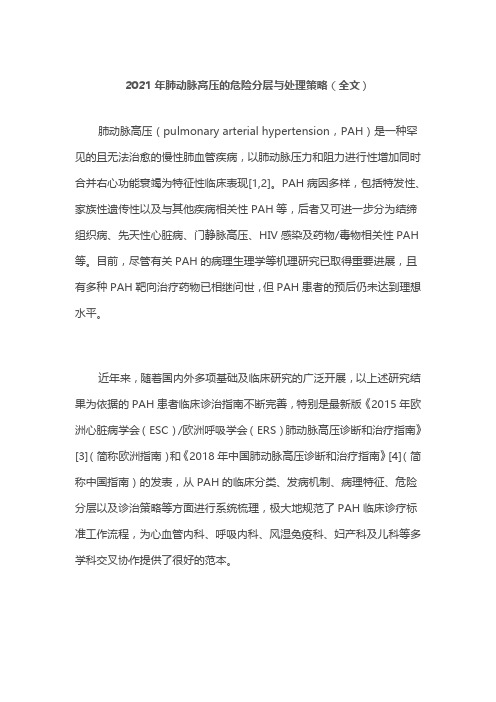 2021 年肺动脉高压的危险分层与处理策略（全文）

肺动脉高压（pulmonary arterial hypertension，PAH）是一种罕见的且无法治愈的慢性肺血管疾病，以肺动脉压力和阻力进行性增加同时合并右心功能衰竭为特征性临床表现[1,2]。PAH 病因多样，包括特发性、家族性遗传性以及与其他疾病相关性 PAH 等，后者又可进一步分为结缔组织病、先天性心脏病、门静脉高压、HIV 感染及药物/毒物相关性 PAH 等。目前，尽管有关 PAH 的病理生理学等机理研究已取得重要进展，且有多种 PAH 靶向治疗药物已相继问世，但 PAH 患者的预后仍未达到理想水平。

近年来，随着国内外多项基础及临床研究的广泛开展，以上述研究结果为依据的 PAH 患者临床诊治指南不断完善，特别是最新版《2015 年欧洲心脏病学会（ESC）/欧洲呼吸学会（ERS）肺动脉高压诊断和治疗指南》[3]（简称欧洲指南）和《2018 年中国肺动脉高压诊断和治疗指南》[4]（简称中国指南）的发表，从 PAH 的临床分类、发病机制、病理特征、危险分层以及诊治策略等方面进行系统梳理，极大地规范了 PAH 临床诊疗标准工作流程，为心血管内科、呼吸内科、风湿免疫科、妇产科及儿科等多学科交叉协作提供了很好的范本。